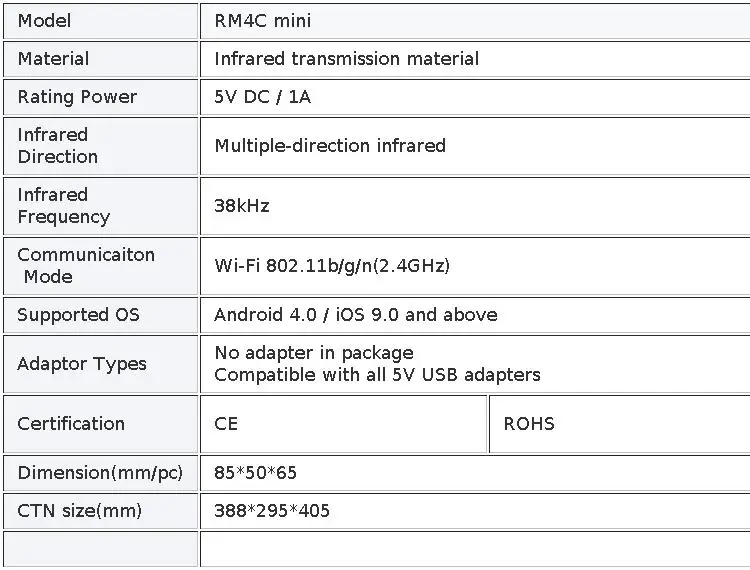 | Model | RM4C mini | |
|---|---|---|
| Material | Infrared transmission material | |
| Rating Power | 5V DC / 1A | |
| Infrared Direction | Multiple-direction infrared | |
| Infrared Frequency | 38kHz | |
| Communicaiton Mode | Wi-Fi 802.11b/g/n(2.4GHz) | |
| Supported OS | Android 4.0 / iOS 9.0 and above | |
| Adaptor Types | No adapter in package Compatible with all 5V USB adapters | |
| Certification | CE | ROHS |
| Dimension(mm/pc) | 85*50*65 | |
| CTN size(mm) | 388*295*405 | |
| | | |